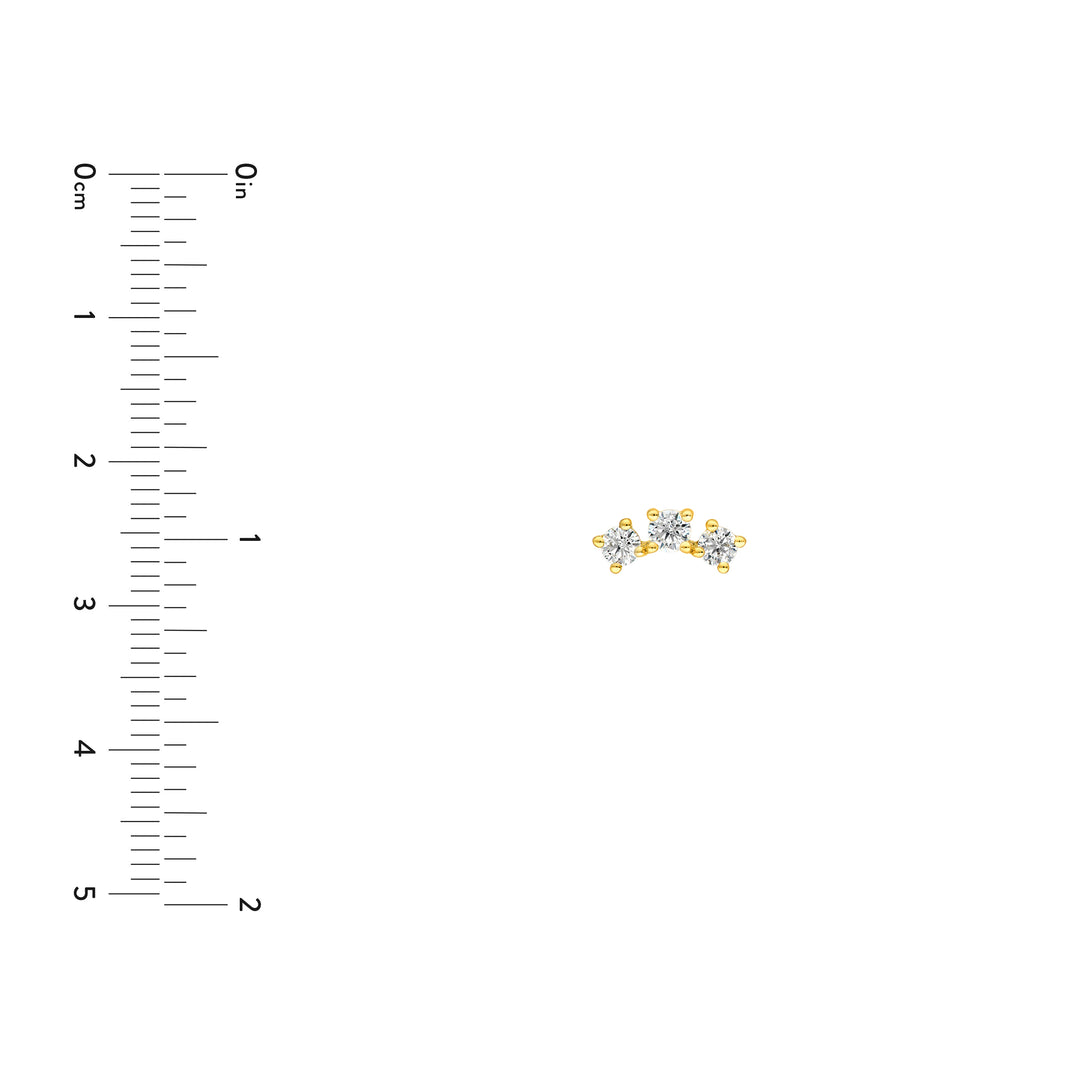 0cm
1
2
3
4
5

0in
1
2